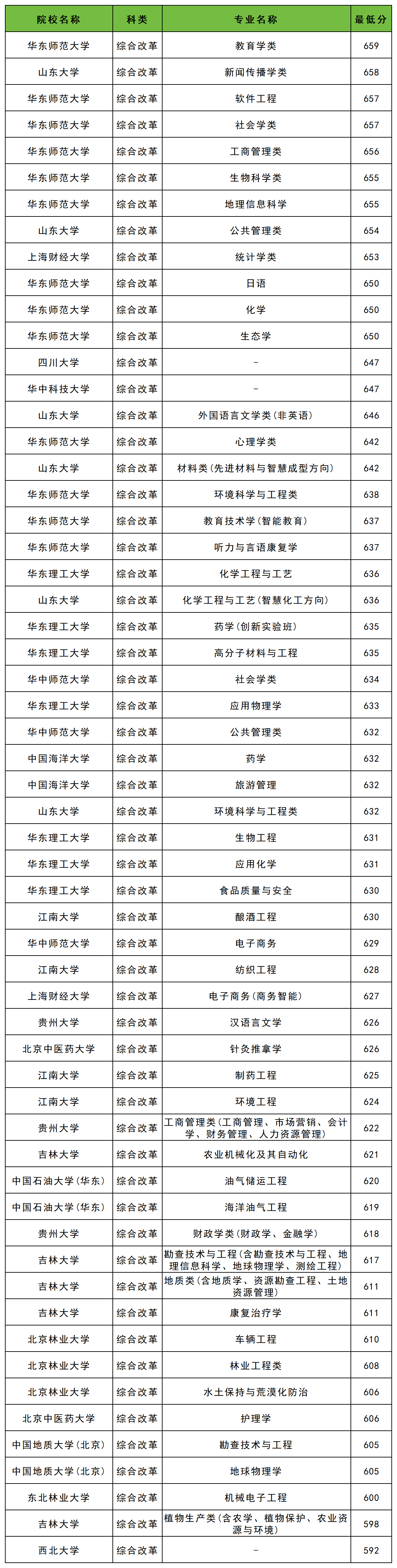 | 院校名称 | 科类 | 专业名称 | 最低分 |
|---|---|---|---|
| 华东师范大学 | 综合改革 | 教育学类 | 659 |
| 山东大学 | 综合改革 | 新闻传播学类 | 658 |
| 华东师范大学 | 综合改革 | 软件工程 | 657 |
| 华东师范大学 | 综合改革 | 社会学类 | 657 |
| 华东师范大学 | 综合改革 | 工商管理类 | 656 |
| 华东师范大学 | 综合改革 | 生物科学类 | 655 |
| 华东师范大学 | 综合改革 | 地理信息科学 | 655 |
| 山东大学 | 综合改革 | 公共管理类 | 654 |
| 上海财经大学 | 综合改革 | 统计学类 | 653 |
| 华东师范大学 | 综合改革 | 日语 | 650 |
| 华东师范大学 | 综合改革 | 化学 | 650 |
| 华东师范大学 | 综合改革 | 生态学 | 650 |
| 四川大学 | 综合改革 | - | 647 |
| 华中科技大学 | 综合改革 | - | 647 |
| 山东大学 | 综合改革 | 外国语言文学类(非英语) | 646 |
| 华东师范大学 | 综合改革 | 心理学类 | 642 |
| 山东大学 | 综合改革 | 材料类(先进材料与智慧成型方向) | 642 |
| 华东师范大学 | 综合改革 | 环境科学与工程类 | 638 |
| 华东师范大学 | 综合改革 | 教育技术学(智能教育) | 637 |
| 华东师范大学 | 综合改革 | 听力与言语康复学 | 637 |
| 华东理工大学 | 综合改革 | 化学工程与工艺 | 636 |
| 山东大学 | 综合改革 | 化学工程与工艺(智慧化工方向) | 636 |
| 华东理工大学 | 综合改革 | 药学(创新实验班) | 635 |
| 华东理工大学 | 综合改革 | 高分子材料与工程 | 635 |
| 华中师范大学 | 综合改革 | 社会学类 | 634 |
| 华东理工大学 | 综合改革 | 应用物理学 | 633 |
| 华中师范大学 | 综合改革 | 公共管理类 | 632 |
| 中国海洋大学 | 综合改革 | 药学 | 632 |
| 中国海洋大学 | 综合改革 | 旅游管理 | 632 |
| 山东大学 | 综合改革 | 环境科学与工程类 | 632 |
| 华东理工大学 | 综合改革 | 生物工程 | 631 |
| 华东理工大学 | 综合改革 | 应用化学 | 631 |
| 华东理工大学 | 综合改革 | 食品质量与安全 | 630 |
| 江南大学 | 综合改革 | 酿酒工程 | 630 |
| 华中师范大学 | 综合改革 | 电子商务 | 629 |
| 江南大学 | 综合改革 | 纺织工程 | 628 |
| 上海财经大学 | 综合改革 | 电子商务(商务智能) | 627 |
| 贵州大学 | 综合改革 | 汉语言文学 | 626 |
| 北京中医药大学 | 综合改革 | 针灸推拿学 | 626 |
| 江南大学 | 综合改革 | 制药工程 | 625 |
| 江南大学 | 综合改革 | 环境工程 | 624 |
| 贵州大学 | 综合改革 | 工商管理类(工商管理、市场营销、会计学、财务管理、人力资源管理) | 622 |
| 吉林大学 | 综合改革 | 农业机械化及其自动化 | 621 |
| 中国石油大学(华东) | 综合改革 | 油气储运工程 | 620 |
| 中国石油大学(华东) | 综合改革 | 海洋油气工程 | 619 |
| 贵州大学 | 综合改革 | 财政学类(财政学、金融学) | 618 |
| 吉林大学 | 综合改革 | 勘查技术与工程(含勘查技术与工程、地理信息科学、地球物理学、测绘工程) | 617 |
| 吉林大学 | 综合改革 | 地质类(含地质学、资源勘查工程、土地资源管理) | 611 |
| 吉林大学 | 综合改革 | 康复治疗学 | 611 |
| 北京林业大学 | 综合改革 | 车辆工程 | 610 |
| 北京林业大学 | 综合改革 | 林业工程类 | 608 |
| 北京林业大学 | 综合改革 | 水土保持与荒漠化防治 | 606 |
| 北京中医药大学 | 综合改革 | 护理学 | 606 |
| 中国地质大学(北京) | 综合改革 | 勘查技术与工程 | 605 |
| 中国地质大学(北京) | 综合改革 | 地球物理学 | 605 |
| 东北林业大学 | 综合改革 | 机械电子工程 | 600 |
| 吉林大学 | 综合改革 | 植物生产类(含农学、植物保护、农业资源与环境) | 598 |
| 西北大学 | 综合改革 | - | 592 |